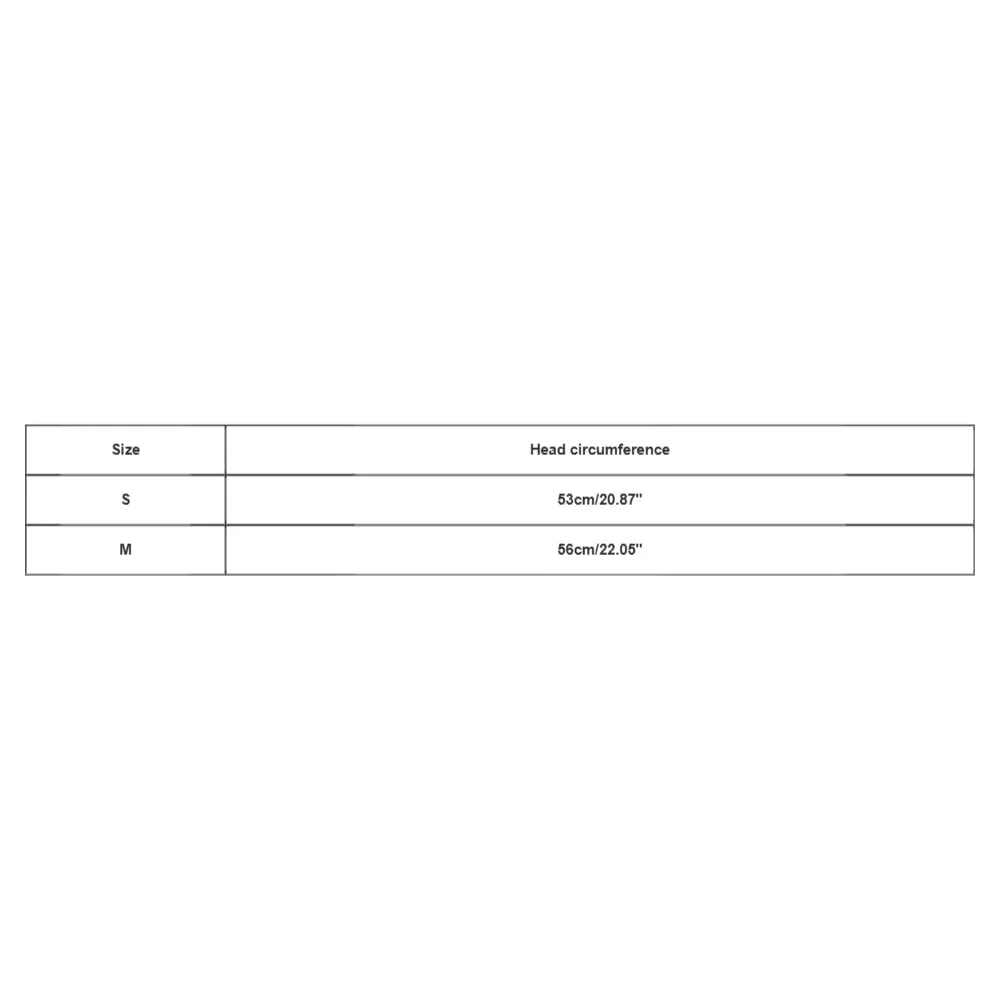 | Size | Head circumference |
|---|---|
| S | 53cm/20.87'' |
| M | 56cm/22.05'' |